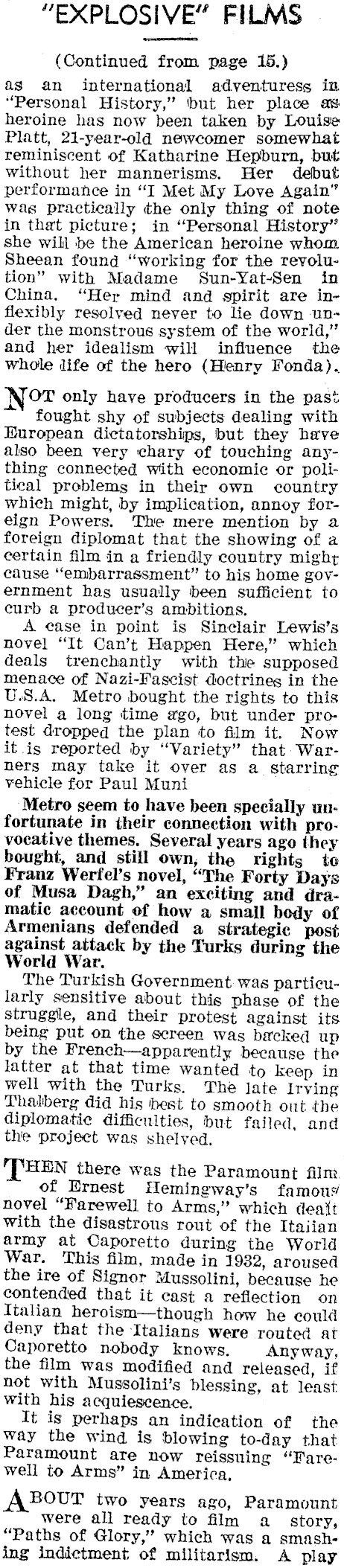 "EXPLOSIVE" FILMS

(Continued from page 15.)

as an international adventuress in "Personal History," but her place as heroine has now been taken by Louise Platt, 21-year-old newcomer somewhat reminiscent of Katharine Hepburn, but without her mannerisms. Her debut performance in "I Met My Love Again" was practically the only thing of note in that picture; in "Personal History" she will be the American heroine whom Sheean found "working for the revolution" with Madame Sun-Yat-Sen in China. "Her mind and spirit are inflexibly resolved never to lie down under the monstrous system of the world," and her idealism will influence the whole life of the hero (Henry Fonda).

NOT only have producers in the past fought shy of subjects dealing with European dictatorships, but they have also been very chary of touching anything connected with economic or political problems in their own country which might, by implication, annoy foreign Powers. The mere mention by a foreign diplomat that the showing of a certain film in a friendly country might cause "embarrassment" to his home government has usually been sufficient to curb a producer's ambitions.

A case in point is Sinclair Lewis's novel "It Can't Happen Here," which deals trenchantly with the supposed menace of Nazi-Fascist doctrines in the U.S.A. Metro bought the rights to this novel a long time ago, but under protest dropped the plan to film it. Now it is reported by "Variety" that Warners may take it over as a starring vehicle for Paul Muni

Metro seem to have been specially unfortunate in their connection with provocative themes. Several years ago they bought, and still own, the rights to Franz Werfel's novel, "The Forty Days of Musa Dagh," an exciting and dramatic account of how a small body of Armenians defended a strategic post against attack by the Turks during the World War.

The Turkish Government was particularly sensitive about this phase of the struggle, and their protest against its being put on the screen was backed up by the French—apparently because the latter at that time wanted to keep in well with the Turks. The late Irving Thalberg did his best to smooth out the diplomatic difficulties, but failed, and the project was shelved.

THEN there was the Paramount film of Ernest Hemingway's famous novel "Farewell to Arms," which dealt with the disastrous rout of the Italian army at Caporetto during the World War. This film, made in 1932, aroused the ire of Signor Mussolini, because he contended that it cast a reflection on Italian heroism—though how he could deny that the Italians were routed at Caporetto nobody knows. Anyway, the film was modified and released, if not with Mussolini's blessing, at least with his acquiescence.

It is perhaps an indication of the way the wind is blowing to-day that Paramount are now reissuing "Farewell to Arms" in America.

ABOUT two years ago, Paramount were all ready to film a story, "Paths of Glory," which was a smashing indictment of militarism. A play